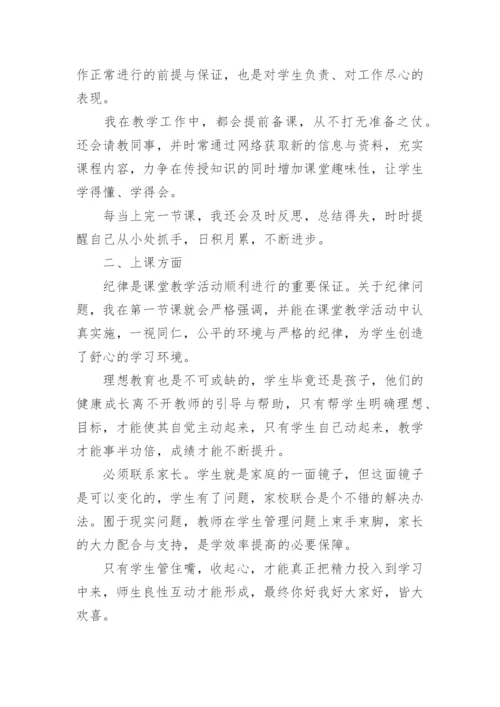 作正常进行的前提与保证，也是对学生负责、对工作尽心的表现。

我在教学工作中，都会提前备课，从不打无准备之仗。还会请教同事，并时常通过网络获取新的信息与资料，充实课程内容，力争在传授知识的同时增加课堂趣味性，让学生学得懂、学得会。

每当上完一节课，我还会及时反思，总结得失，时时提醒自己从小处抓手，日积月累，不断进步。

二、上课方面

纪律是课堂教学活动顺利进行的重要保证。关于纪律问题，我在第一节课就会严格强调，并能在课堂教学活动中认真实施，一视同仁，公平的环境与严格的纪律，为学生创造了舒心的学习环境。

理想教育也是不可或缺的，学生毕竟还是孩子，他们的健康成长离不开教师的引导与帮助，只有帮学生明确理想、目标，才能使其自觉主动起来，只有学生自己动起来，教学才能事半功倍，成绩才能不断提升。

必须联系家长。学生就是家庭的一面镜子，但这面镜子是可以变化的，学生有了问题，家校联合是个不错的解决办法。囿于现实问题，教师在学生管理问题上束手束脚，家长的大力配合与支持，是学效率提高的必要保障。

只有学生管住嘴，收起心，才能真正把精力投入到学习中来，师生良性互动才能形成，最终你好我好大家好，皆大欢喜。